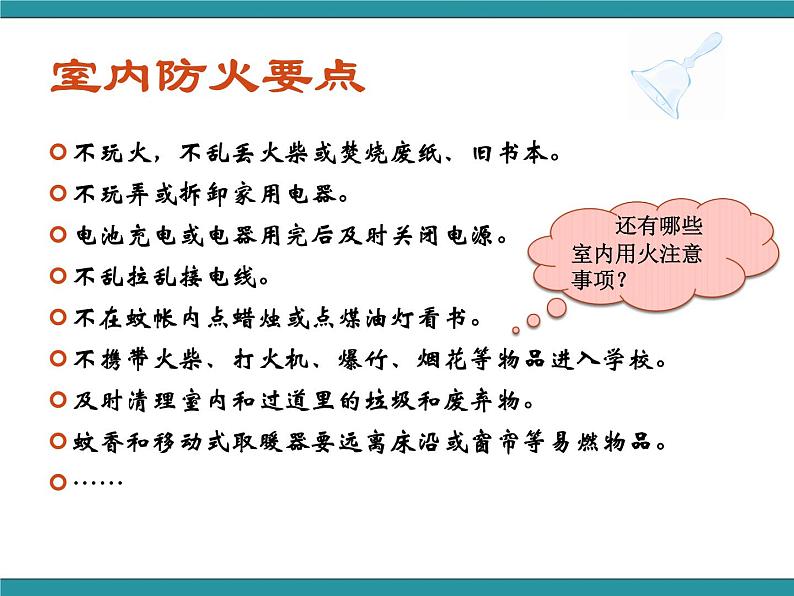 室内防火要点

不玩火，不乱丢火柴或焚烧废纸、旧书本。

不玩弄或拆卸家用电器。

电池充电或电器用完后及时关闭电源。

不乱拉乱接电线。

不在蚊帐内点蜡烛或点煤油灯看书。

不携带火柴、打火机、爆竹、烟花等物品进入学校。

及时清理室内和过道里的垃圾和废弃物。

蚊香和移动式取暖器要远离床沿或窗帘等易燃物品。

……

还有哪些室内用火注意事项？